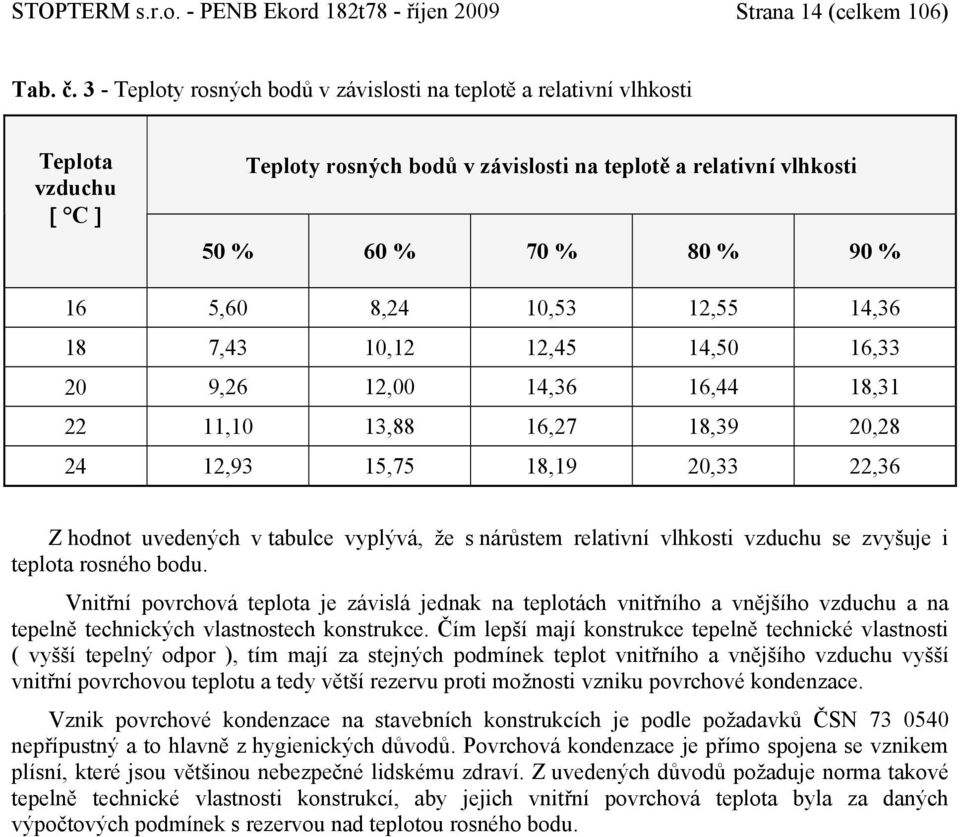 STOPTERM s.r.o. - PENB Ekord 182t78 - říjen 2009 Strana 14 (celkem 106)

Tab. č. 3 - Teploty rosných bodů v závislosti na teplotě a relativní vlhkosti

| Teplota vzduchu [ °C ] | Teploty rosných bodů v závislosti na teplotě a relativní vlhkosti | | | | |
|---|---|---|---|---|---|
| | 50 % | 60 % | 70 % | 80 % | 90 % |
| 16 | 5,60 | 8,24 | 10,53 | 12,55 | 14,36 |
| 18 | 7,43 | 10,12 | 12,45 | 14,50 | 16,33 |
| 20 | 9,26 | 12,00 | 14,36 | 16,44 | 18,31 |
| 22 | 11,10 | 13,88 | 16,27 | 18,39 | 20,28 |
| 24 | 12,93 | 15,75 | 18,19 | 20,33 | 22,36 |

Z hodnot uvedených v tabulce vyplývá, že s nárůstem relativní vlhkosti vzduchu se zvyšuje i teplota rosného bodu.

Vnitřní povrchová teplota je závislá jednak na teplotách vnitřního a vnějšího vzduchu a na tepelně technických vlastnostech konstrukce. Čím lepší mají konstrukce tepelně technické vlastnosti ( vyšší tepelný odpor ), tím mají za stejných podmínek teplot vnitřního a vnějšího vzduchu vyšší vnitřní povrchovou teplotu a tedy větší rezervu proti možnosti vzniku povrchové kondenzace.

Vznik povrchové kondenzace na stavebních konstrukcích je podle požadavků ČSN 73 0540 nepřípustný a to hlavně z hygienických důvodů. Povrchová kondenzace je přímo spojena se vznikem plísní, které jsou většinou nebezpečné lidskému zdraví. Z uvedených důvodů požaduje norma takové tepelně technické vlastnosti konstrukcí, aby jejich vnitřní povrchová teplota byla za daných výpočtových podmínek s rezervou nad teplotou rosného bodu.